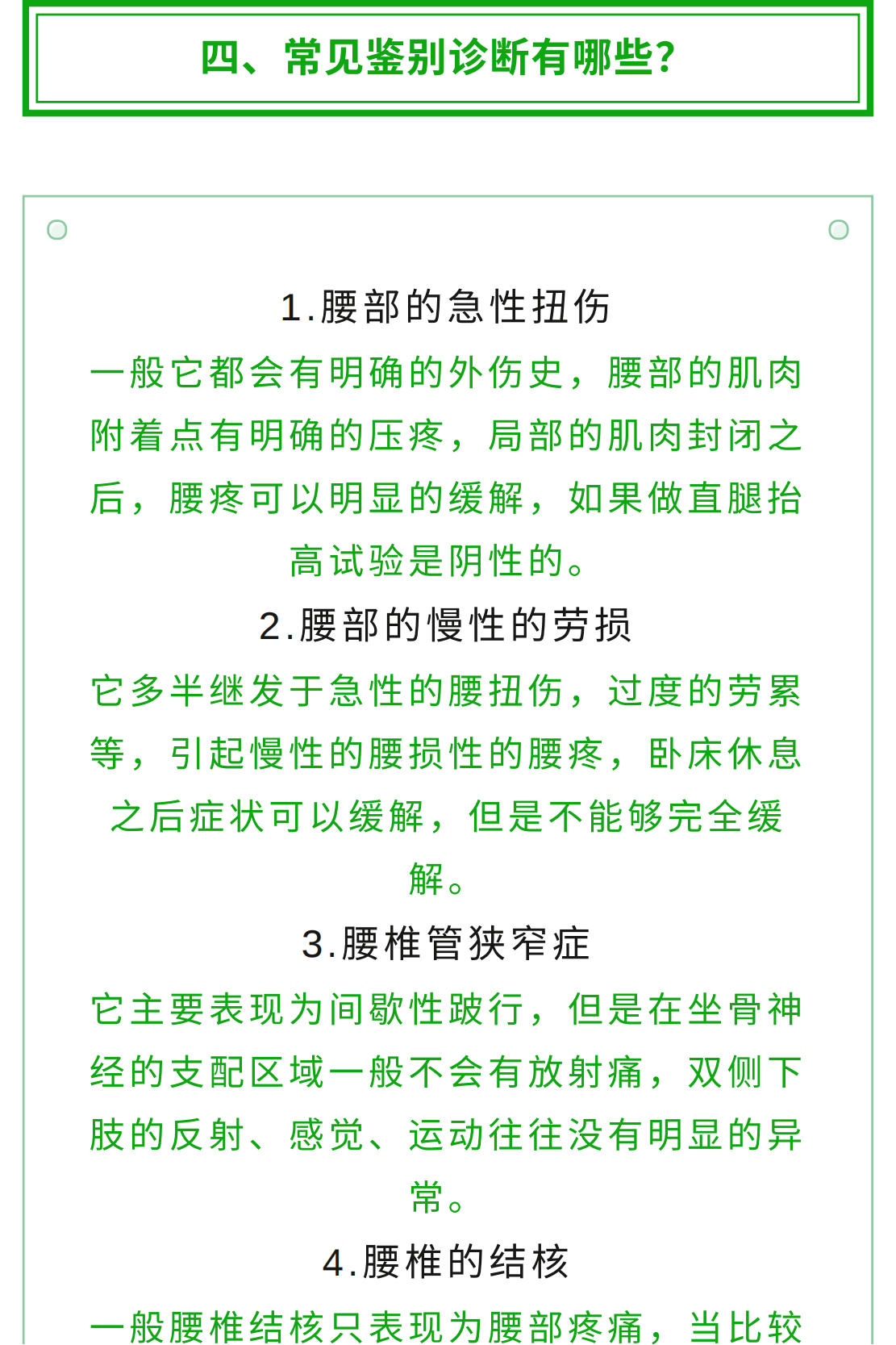 四、常见鉴别诊断有哪些？

1.腰部的急性扭伤

一般它都会有明确的外伤史，腰部的肌肉附着点有明确的压疼，局部的肌肉封闭之后，腰疼可以明显的缓解，如果做直腿抬高试验是阴性的。

2.腰部的慢性的劳损

它多半继发于急性的腰扭伤，过度的劳累等，引起慢性的腰损性的腰疼，卧床休息之后症状可以缓解，但是不能够完全缓解。

3.腰椎管狭窄症

它主要表现为间歇性跛行，但是在坐骨神经的支配区域一般不会有放射痛，双侧下肢的反射、感觉、运动往往没有明显的异常。

4.腰椎的结核

一般腰椎结核只表现为腰部疼痛，当比较